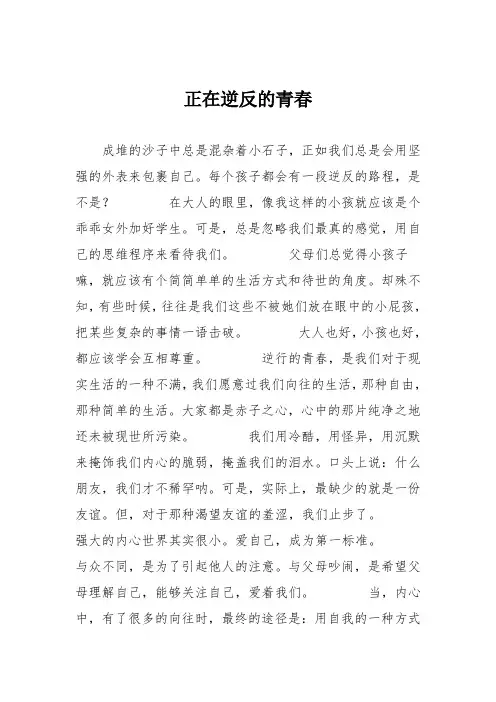 正在逆反的青春

成堆的沙子中总是混杂着小石子，正如我们总是会用坚强的外表来包裹自己。每个孩子都会有一段逆反的路程，是不是？　　　在大人的眼里，像我这样的小孩就应该是个乖乖女外加好学生。可是，总是忽略我们最真的感觉，用自己的思维程序来看待我们。　　　父母们总觉得小孩子嘛，就应该有个简简单单的生活方式和待世的角度。却殊不知，有些时候，往往是我们这些不被她们放在眼中的小屁孩，把某些复杂的事情一语击破。　　　大人也好，小孩也好，都应该学会互相尊重。　　　逆行的青春，是我们对于现实生活的一种不满，我们愿意过我们向往的生活，那种自由，那种简单的生活。大家都是赤子之心，心中的那片纯净之地还未被现世所污染。　　　我们用冷酷，用怪异，用沉默来掩饰我们内心的脆弱，掩盖我们的泪水。口头上说：什么朋友，我们才不稀罕呐。可是，实际上，最缺少的就是一份友谊。但，对于那种渴望友谊的羞涩，我们止步了。
强大的内心世界其实很小。爱自己，成为第一标准。
与众不同，是为了引起他人的注意。与父母吵闹，是希望父母理解自己，能够关注自己，爱着我们。　　　当，内心中，有了很多的向往时，最终的途径是：用自我的一种方式